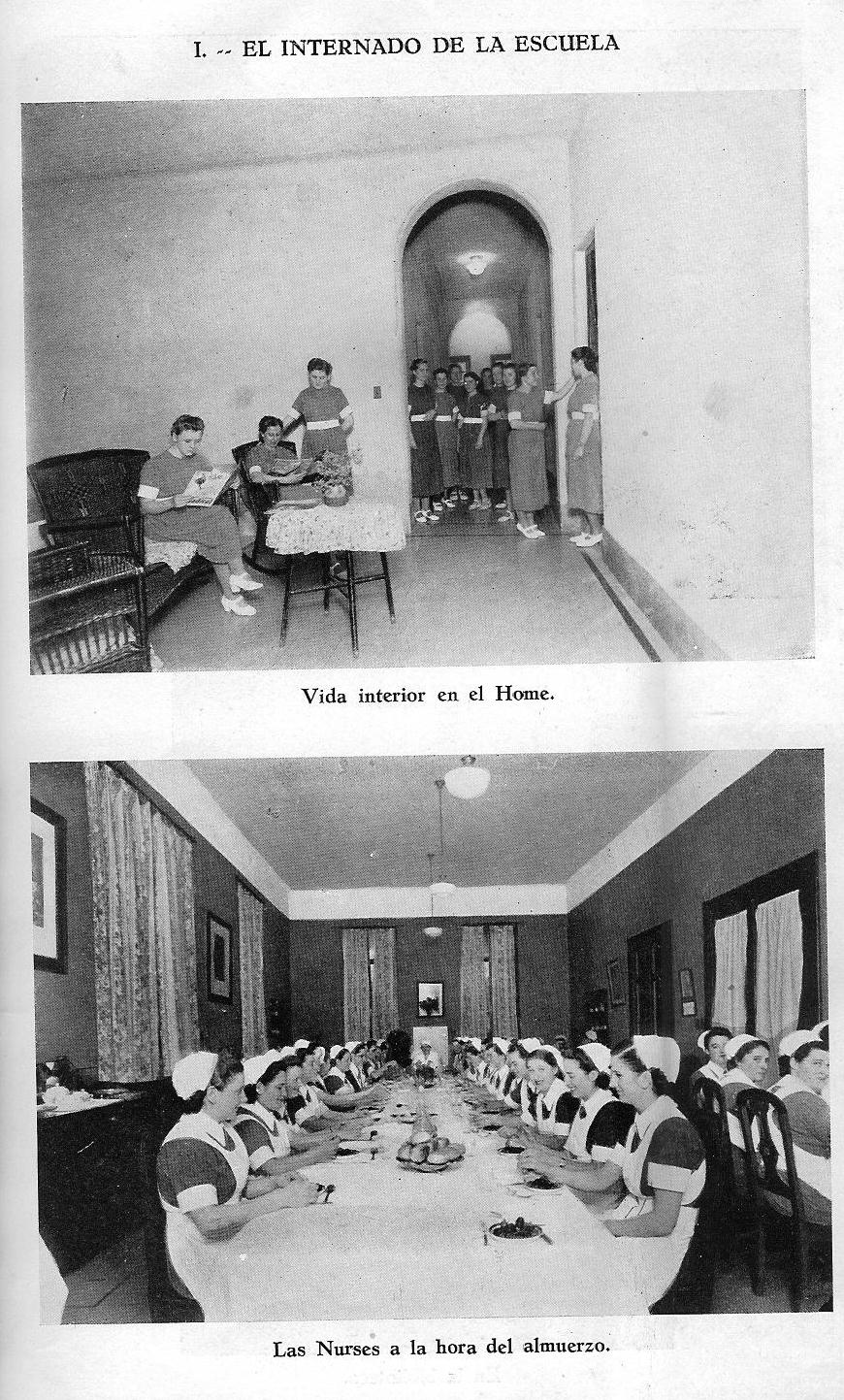 I. -- EL INTERNADO DE LA ESCUELA

Vida interior en el Home.

Las Nurses a la hora del almuerzo.